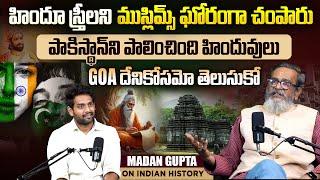 హిందూ స్త్రీలని ముస్లిమ్స్ ఘోరంగా చంపారు

పాకిస్థాన్‌ని పాలించింది హిందువులు

GOA దేనికోసమో తెలుసుకో

MADAN GUPTA

ON INDIAN HISTORY